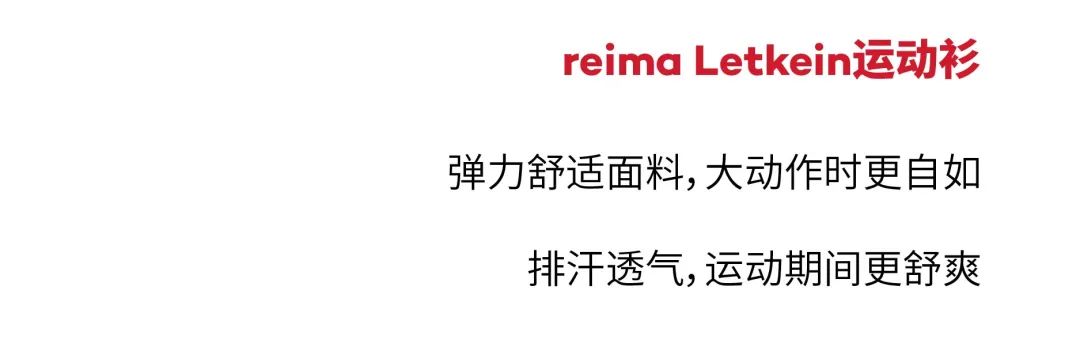 reima Letkein运动衫

弹力舒适面料，大动作时更自如

排汗透气，运动期间更舒爽